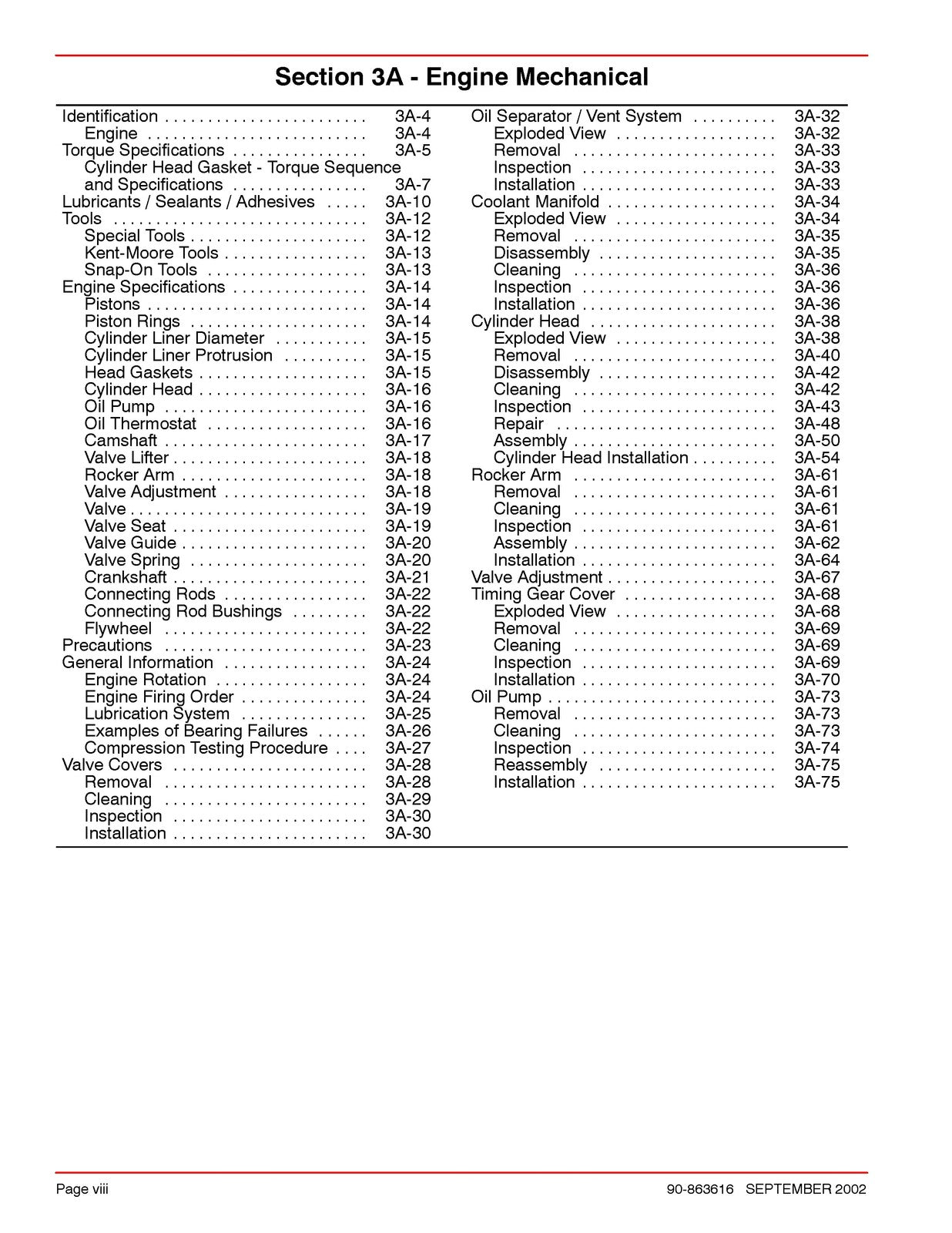 Section 3A - Engine Mechanical

Identification 3A-4
Engine 3A-4
Torque Specifications 3A-5
Cylinder Head Gasket - Torque Sequence and Specifications 3A-7
Lubricants / Sealants / Adhesives 3A-10
Tools 3A-12
Special Tools 3A-12
Kent-Moore Tools 3A-13
Snap-On Tools 3A-13
Engine Specifications 3A-14
Pistons 3A-14
Piston Rings 3A-14
Cylinder Liner Diameter 3A-15
Cylinder Liner Protrusion 3A-15
Head Gaskets 3A-15
Cylinder Head 3A-16
Oil Pump 3A-16
Oil Thermostat 3A-16
Camshaft 3A-17
Valve Lifter 3A-18
Rocker Arm 3A-18
Valve Adjustment 3A-18
Valve 3A-19
Valve Seat 3A-19
Valve Guide 3A-20
Valve Spring 3A-20
Crankshaft 3A-21
Connecting Rods 3A-22
Connecting Rod Bushings 3A-22
Flywheel 3A-22
Precautions 3A-23
General Information 3A-24
Engine Rotation 3A-24
Engine Firing Order 3A-24
Lubrication System 3A-25
Examples of Bearing Failures 3A-26
Compression Testing Procedure 3A-27
Valve Covers 3A-28
Removal 3A-28
Cleaning 3A-29
Inspection 3A-30
Installation 3A-30

Oil Separator / Vent System 3A-32
Exploded View 3A-32
Removal 3A-33
Inspection 3A-33
Installation 3A-33
Coolant Manifold 3A-34
Exploded View 3A-34
Removal 3A-35
Disassembly 3A-35
Cleaning 3A-36
Inspection 3A-36
Installation 3A-36
Cylinder Head 3A-38
Exploded View 3A-38
Removal 3A-40
Disassembly 3A-42
Cleaning 3A-42
Inspection 3A-43
Repair 3A-48
Assembly 3A-50
Cylinder Head Installation 3A-54
Rocker Arm 3A-61
Removal 3A-61
Cleaning 3A-61
Inspection 3A-61
Assembly 3A-62
Installation 3A-64
Valve Adjustment 3A-67
Timing Gear Cover 3A-68
Exploded View 3A-68
Removal 3A-69
Cleaning 3A-69
Inspection 3A-69
Installation 3A-70
Oil Pump 3A-73
Removal 3A-73
Cleaning 3A-73
Inspection 3A-74
Reassembly 3A-75
Installation 3A-75

Page viii

90-863616 SEPTEMBER 2002